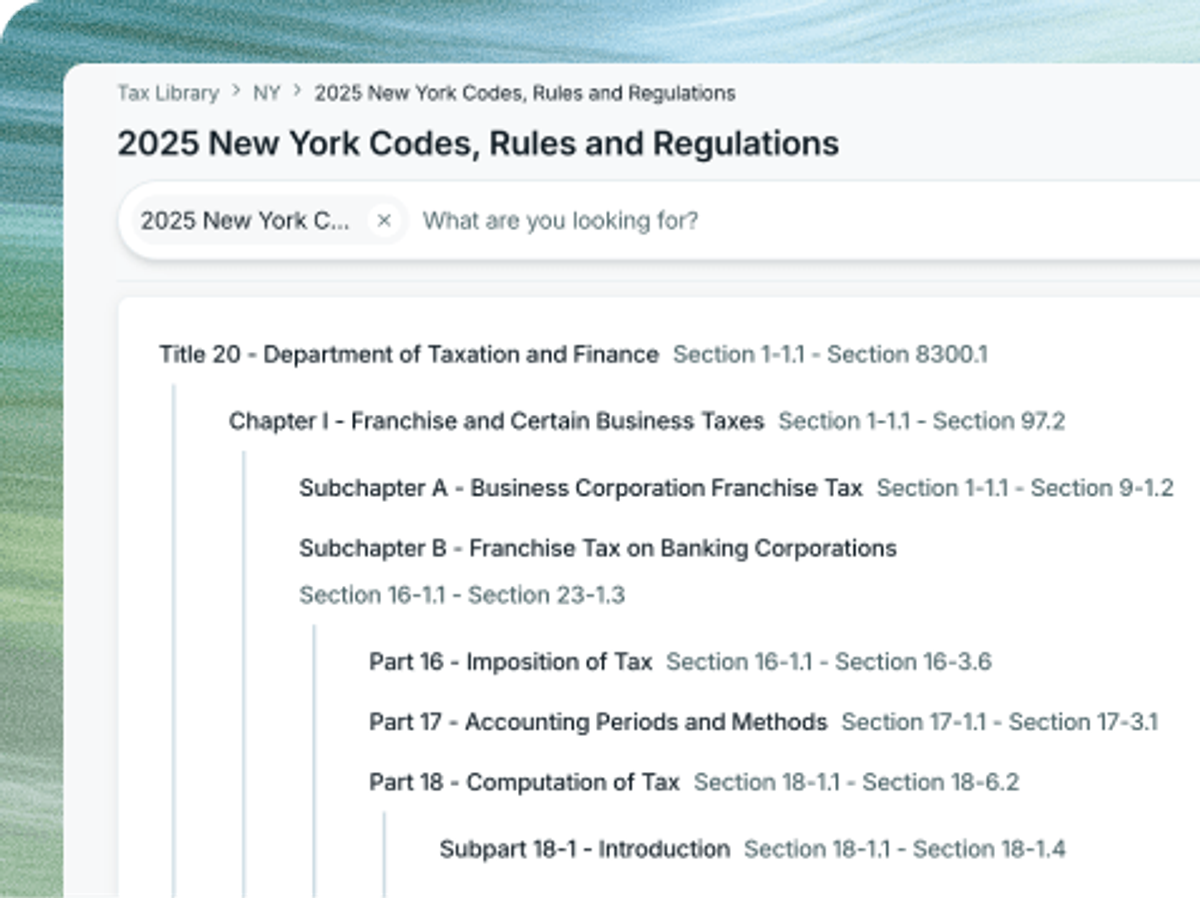 Tax Library > NY > 2025 New York Codes, Rules and Regulations

2025 New York Codes, Rules and Regulations

2025 New York C... ×  What are you looking for?

Title 20 - Department of Taxation and Finance Section 1-1.1 - Section 8300.1

Chapter I - Franchise and Certain Business Taxes Section 1-1.1 - Section 97.2

Subchapter A - Business Corporation Franchise Tax Section 1-1.1 - Section 9-1.2

Subchapter B - Franchise Tax on Banking Corporations Section 16-1.1 - Section 23-1.3

Part 16 - Imposition of Tax Section 16-1.1 - Section 16-3.6

Part 17 - Accounting Periods and Methods Section 17-1.1 - Section 17-3.1

Part 18 - Computation of Tax Section 18-1.1 - Section 18-6.2

Subpart 18-1 - Introduction Section 18-1.1 - Section 18-1.4